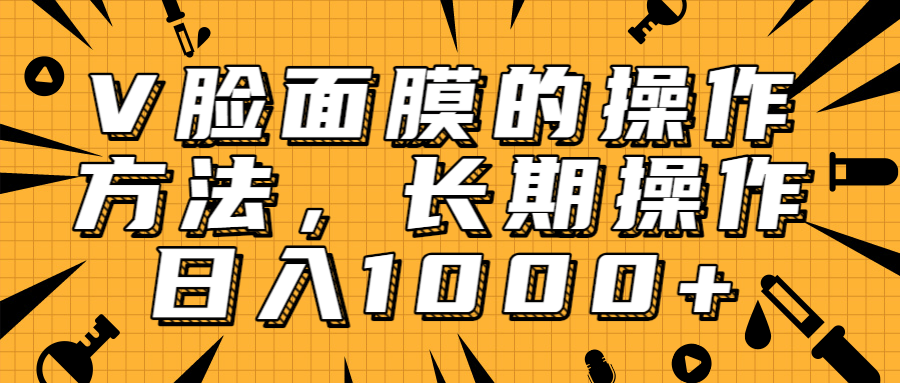 V脸面膜的操作方法，长期操作日入1000+